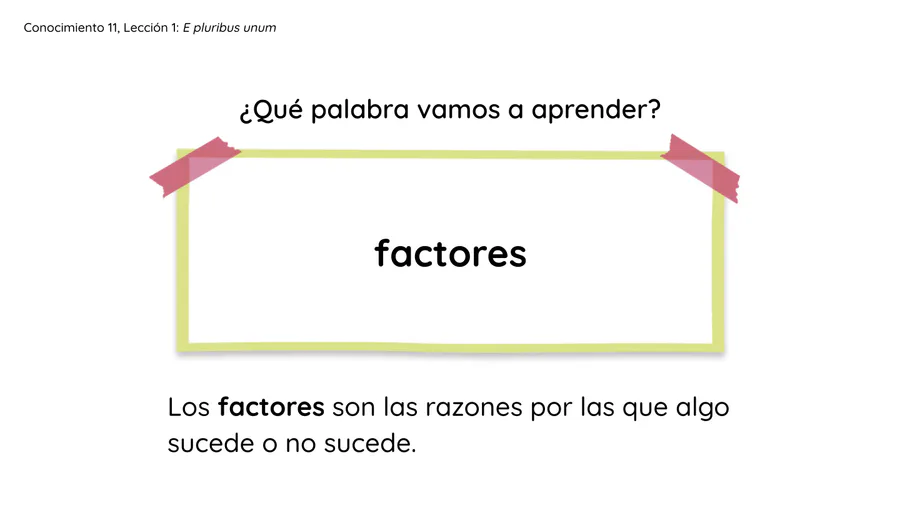 Conocimiento 11, Lección 1: E pluribus unum

¿Qué palabra vamos a aprender?

factores

Los factores son las razones por las que algo sucede o no sucede.